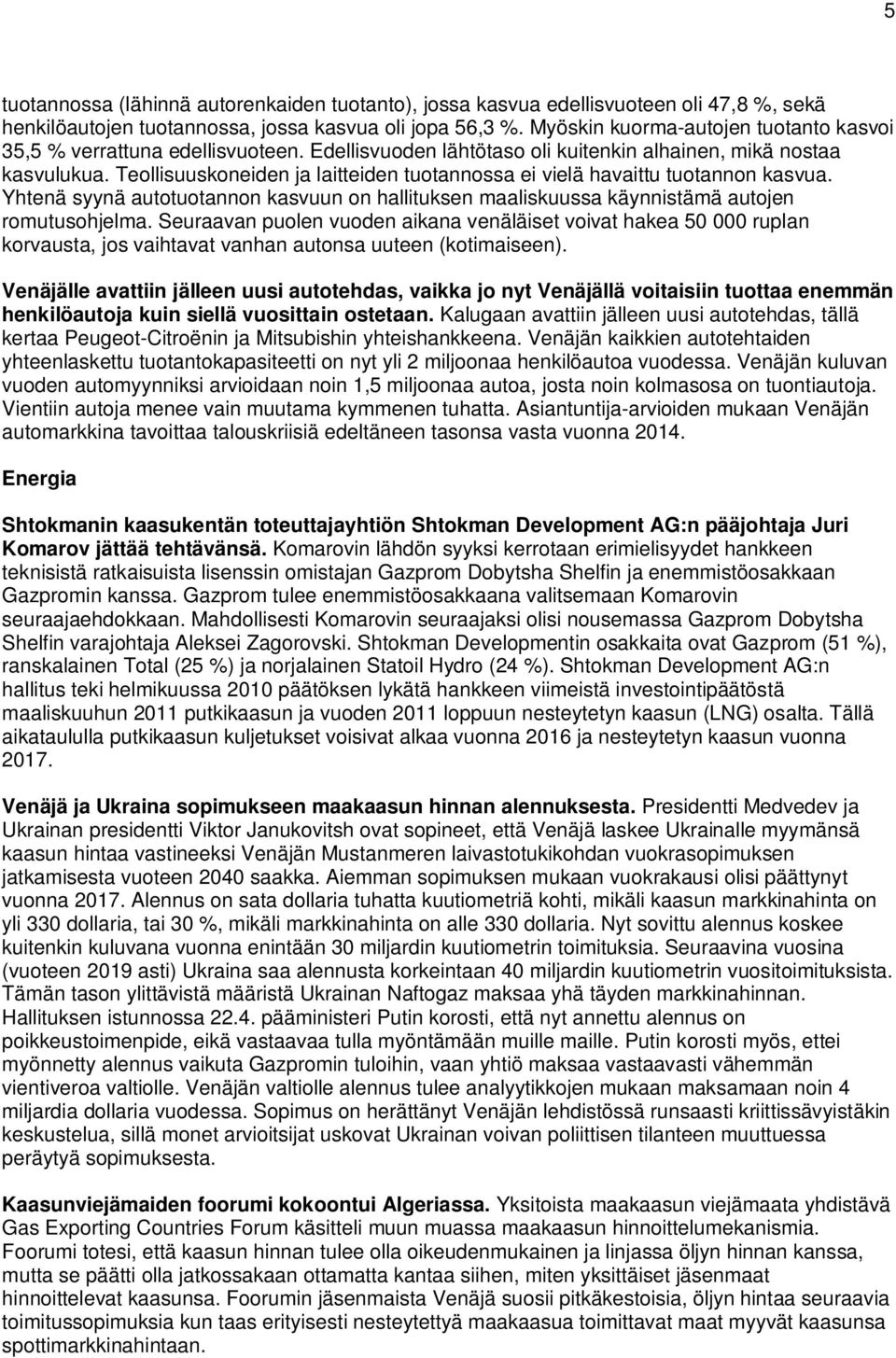 5

tuotannossa (lähinnä autorenkaiden tuotanto), jossa kasvua edellisvuoteen oli 47,8 %, sekä henkilöautojen tuotannossa, jossa kasvua oli jopa 56,3 %. Myöskin kuorma-autojen tuotanto kasvoi 35,5 % verrattuna edellisvuoteen. Edellisvuoden lähtötaso oli kuitenkin alhainen, mikä nostaa kasvulukua. Teollisuuskoneiden ja laitteiden tuotannossa ei vielä havaittu tuotannon kasvua. Yhtenä syynä autotuotannon kasvuun on hallituksen maaliskuussa käynnistämä autojen romutusohjelma. Seuraavan puolen vuoden aikana venäläiset voivat hakea 50 000 ruplan korvausta, jos vaihtavat vanhan autonsa uuteen (kotimaiseen).

Venäjälle avattiin jälleen uusi autotehdas, vaikka jo nyt Venäjällä voitaisiin tuottaa enemmän henkilöautoja kuin siellä vuosittain ostetaan. Kalugaan avattiin jälleen uusi autotehdas, tällä kertaa Peugeot-Citroënin ja Mitsubishin yhteishankkeena. Venäjän kaikkien autotehtaiden yhteenlaskettu tuotantokapasiteetti on nyt yli 2 miljoonaa henkilöautoa vuodessa. Venäjän kuluvan vuoden automyynniksi arvioidaan noin 1,5 miljoonaa autoa, josta noin kolmasosa on tuontiautoja. Vientiin autoja menee vain muutama kymmenen tuhatta. Asiantuntija-arvioiden mukaan Venäjän automarkkina tavoittaa talouskriisiä edeltäneen tasonsa vasta vuonna 2014.

Energia

Shtokmanin kaasukentän toteuttajayhtiön Shtokman Development AG:n pääjohtaja Juri Komarov jättää tehtävänsä. Komarovin lähdön syyksi kerrotaan erimielisyydet hankkeen teknisistä ratkaisuista lisenssin omistajan Gazprom Dobytsha Shelfin ja enemmistöosakkaan Gazpromin kanssa. Gazprom tulee enemmistöosakkaana valitsemaan Komarovin seuraajaehdokkaan. Mahdollisesti Komarovin seuraajaksi olisi nousemassa Gazprom Dobytsha Shelfin varajohtaja Aleksei Zagorovski. Shtokman Developmentin osakkaita ovat Gazprom (51 %), ranskalainen Total (25 %) ja norjalainen Statoil Hydro (24 %). Shtokman Development AG:n hallitus teki helmikuussa 2010 päätöksen lykätä hankkeen viimeistä investointipäätöstä maaliskuuhun 2011 putkikaasun ja vuoden 2011 loppuun nesteytetyn kaasun (LNG) osalta. Tällä aikataululla putkikaasun kuljetukset voisivat alkaa vuonna 2016 ja nesteytetyn kaasun vuonna 2017.

Venäjä ja Ukraina sopimukseen maakaasun hinnan alennuksesta. Presidentti Medvedev ja Ukrainan presidentti Viktor Janukovitsh ovat sopineet, että Venäjä laskee Ukrainalle myymänsä kaasun hintaa vastineeksi Venäjän Mustanmeren laivastotukikohdan vuokrasopimuksen jatkamisesta vuoteen 2040 saakka. Aiemman sopimuksen mukaan vuokrakausi olisi päättynyt vuonna 2017. Alennus on sata dollaria tuhatta kuutiometriä kohti, mikäli kaasun markkinahinta on yli 330 dollaria, tai 30 %, mikäli markkinahinta on alle 330 dollaria. Nyt sovittu alennus koskee kuitenkin kuluvana vuonna enintään 30 miljardin kuutiometrin toimituksia. Seuraavina vuosina (vuoteen 2019 asti) Ukraina saa alennusta korkeintaan 40 miljardin kuutiometrin vuositoimituksista. Tämän tason ylittävistä määristä Ukrainan Naftogaz maksaa yhä täyden markkinahinnan. Hallituksen istunnossa 22.4. pääministeri Putin korosti, että nyt annettu alennus on poikkeustoimenpide, eikä vastaavaa tulla myöntämään muille maille. Putin korosti myös, ettei myönnetty alennus vaikuta Gazpromin tuloihin, vaan yhtiö maksaa vastaavasti vähemmän vientiveroa valtiolle. Venäjän valtiolle alennus tulee analyytikkojen mukaan maksamaan noin 4 miljardia dollaria vuodessa. Sopimus on herättänyt Venäjän lehdistössä runsaasti kriittissävyistäkin keskustelua, sillä monet arvioitsijat uskovat Ukrainan voivan poliittisen tilanteen muuttuessa peräytyä sopimuksesta.

Kaasunviejämaiden foorumi kokoontui Algeriassa. Yksitoista maakaasun viejämaata yhdistävä Gas Exporting Countries Forum käsitteli muun muassa maakaasun hinnoittelumekanismia. Foorumi totesi, että kaasun hinnan tulee olla oikeudenmukainen ja linjassa öljyn hinnan kanssa, mutta se päätti olla jatkossakaan ottamatta kantaa siihen, miten yksittäiset jäsenmaat hinnoittelevat kaasunsa. Foorumin jäsenmaista Venäjä suosii pitkäkestoisia, öljyn hintaa seuraavia toimitussopimuksia kun taas erityisesti nesteytettyä maakaasua toimittavat maat myyvät kaasunsa spottimarkkinahintaan.